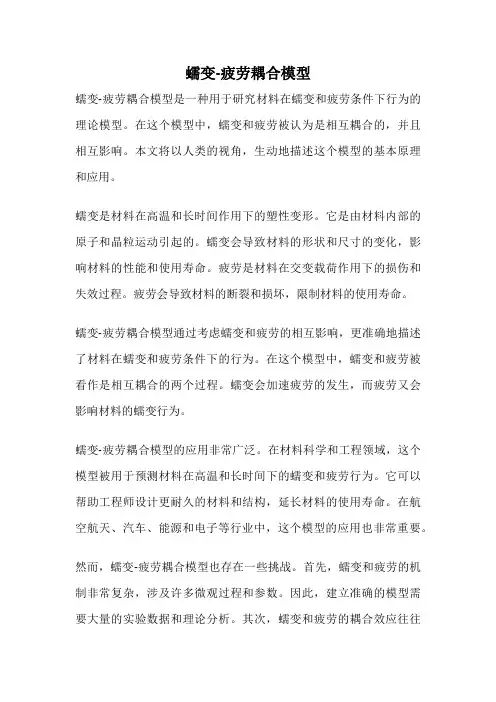 蠕变-疲劳耦合模型

蠕变-疲劳耦合模型是一种用于研究材料在蠕变和疲劳条件下行为的理论模型。在这个模型中，蠕变和疲劳被认为是相互耦合的，并且相互影响。本文将以人类的视角，生动地描述这个模型的基本原理和应用。

蠕变是材料在高温和长时间作用下的塑性变形。它是由材料内部的原子和晶粒运动引起的。蠕变会导致材料的形状和尺寸的变化，影响材料的性能和使用寿命。疲劳是材料在交变载荷作用下的损伤和失效过程。疲劳会导致材料的断裂和损坏，限制材料的使用寿命。

蠕变-疲劳耦合模型通过考虑蠕变和疲劳的相互影响，更准确地描述了材料在蠕变和疲劳条件下的行为。在这个模型中，蠕变和疲劳被看作是相互耦合的两个过程。蠕变会加速疲劳的发生，而疲劳又会影响材料的蠕变行为。

蠕变-疲劳耦合模型的应用非常广泛。在材料科学和工程领域，这个模型被用于预测材料在高温和长时间下的蠕变和疲劳行为。它可以帮助工程师设计更耐久的材料和结构，延长材料的使用寿命。在航空航天、汽车、能源和电子等行业中，这个模型的应用也非常重要。

然而，蠕变-疲劳耦合模型也存在一些挑战。首先，蠕变和疲劳的机制非常复杂，涉及许多微观过程和参数。因此，建立准确的模型需要大量的实验数据和理论分析。其次，蠕变和疲劳的耦合效应往往